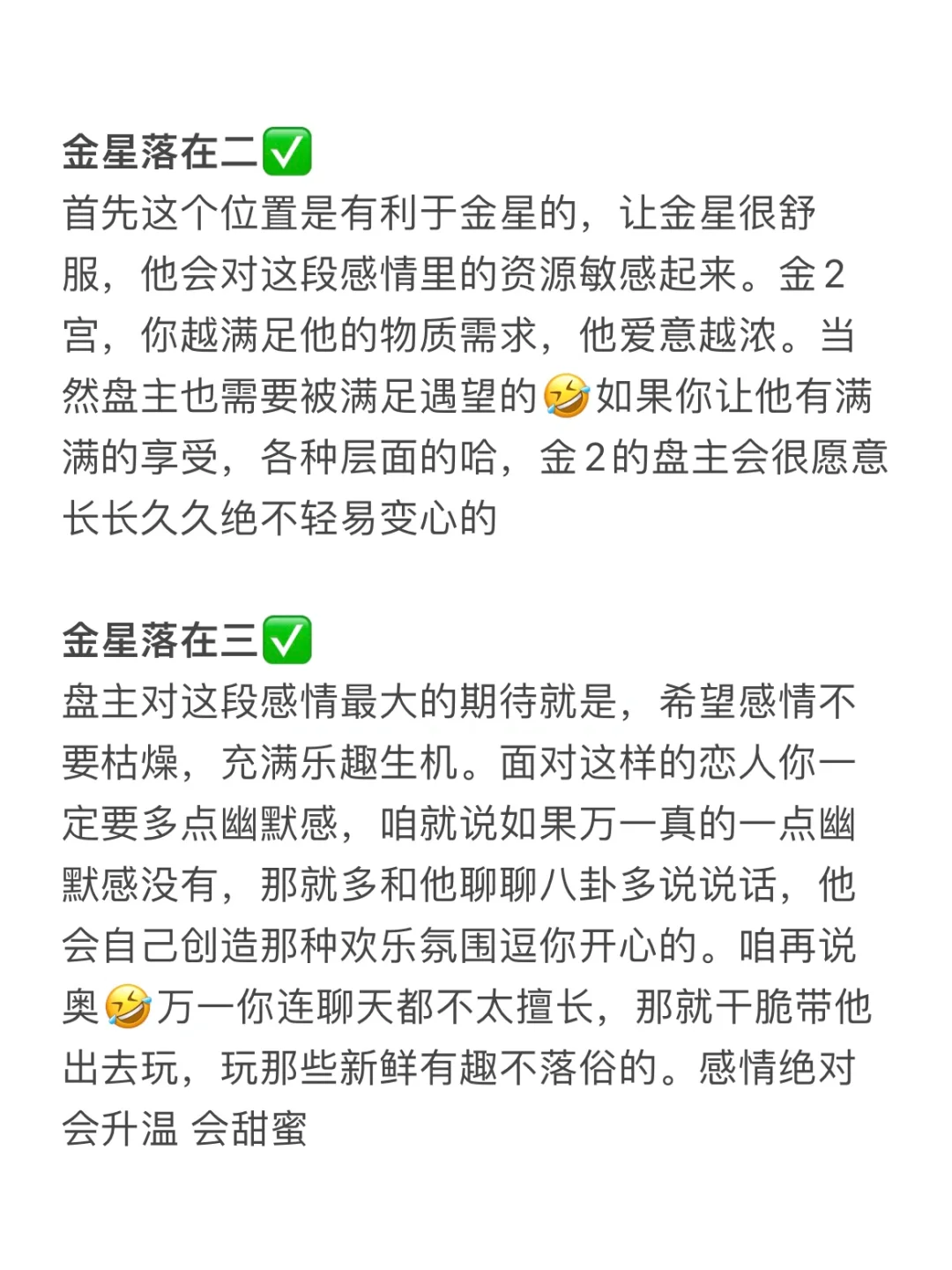 金星落在二✅
首先这个位置是有利于金星的，让金星很舒服，他会对这段感情里的资源敏感起来。金2宫，你越满足他的物质需求，他爱意越浓。当然盘主也需要被满足遇望的🤣如果你让他有满满的享受，各种层面的哈，金2的盘主会很愿意长长久久绝不轻易变心的

金星落在三✅
盘主对这段感情最大的期待就是，希望感情不要枯燥，充满乐趣生机。面对这样的恋人你一定要多点幽默感，咱就说如果万一真的一点幽默感没有，那就多和他聊聊八卦多说说话，他会自己创造那种欢乐氛围逗你开心的。咱再说奥🤣万一你连聊天都不太擅长，那就干脆带他出去玩，玩那些新鲜有趣不落俗的。感情绝对会升温 会甜蜜